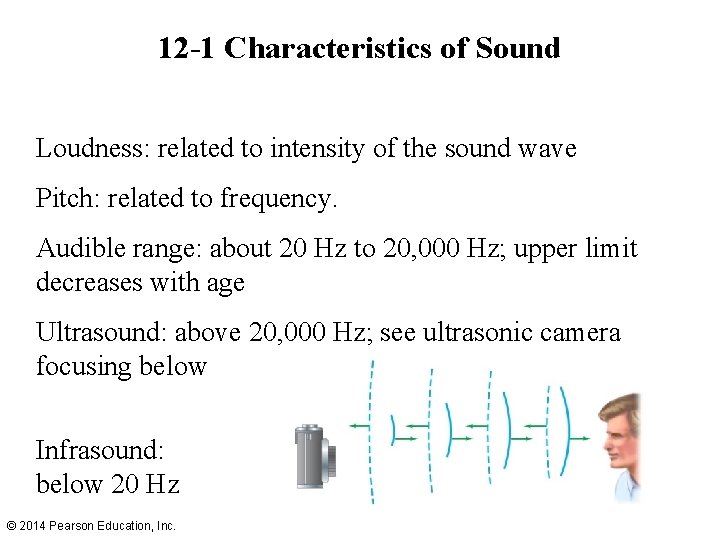 12-1 Characteristics of Sound

Loudness: related to intensity of the sound wave

Pitch: related to frequency.

Audible range: about 20 Hz to 20,000 Hz; upper limit decreases with age

Ultrasound: above 20,000 Hz; see ultrasonic camera focusing below

Infrasound: below 20 Hz

© 2014 Pearson Education, Inc.